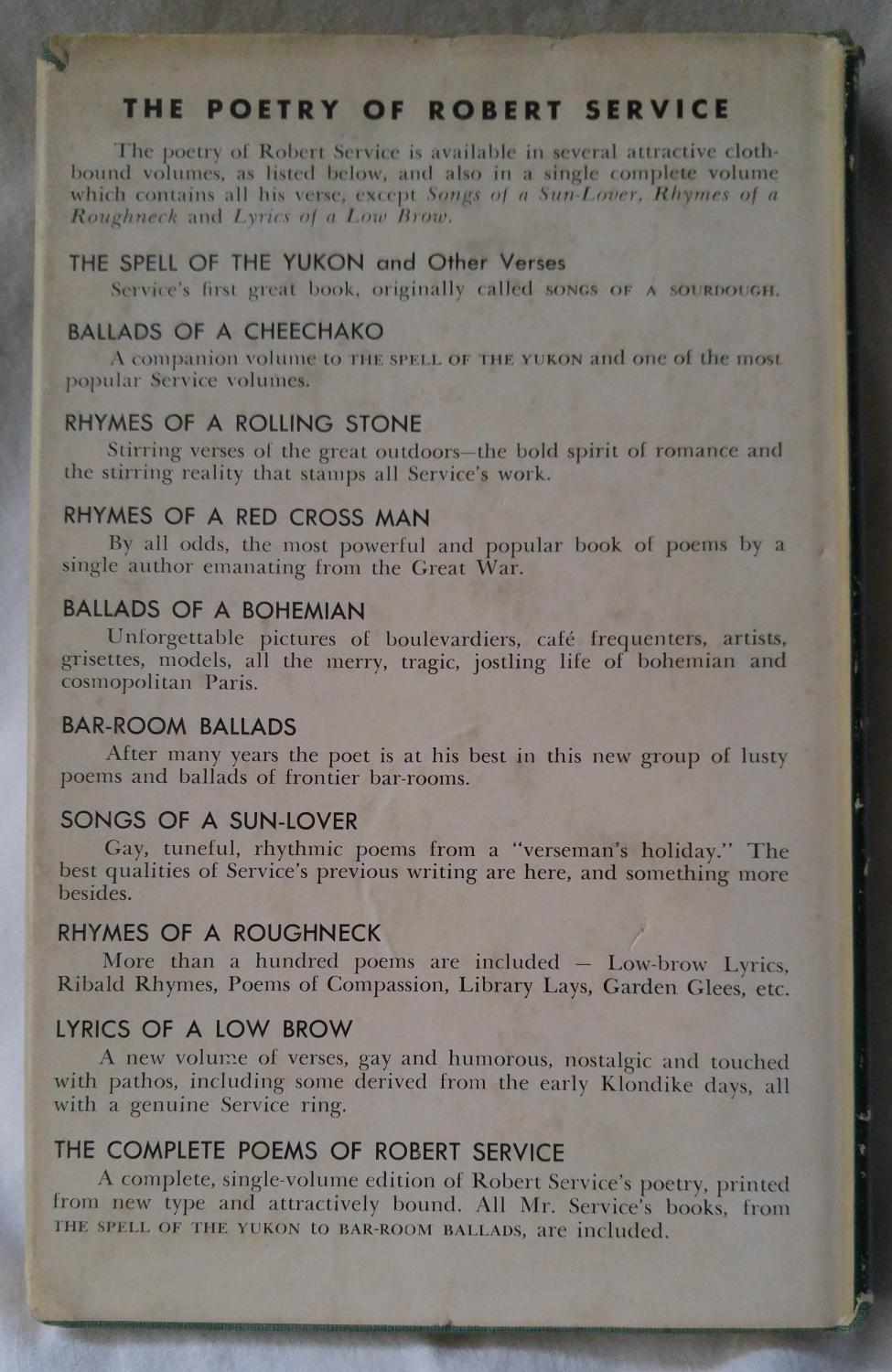 THE POETRY OF ROBERT SERVICE

The poetry of Robert Service is available in several attractive clothbound volumes, as listed below, and also in a single complete volume which contains all his verse, except Songs of a Sun-Lover, Rhymes of a Roughneck and Lyrics of a Low Brow.

THE SPELL OF THE YUKON and Other Verses

Service's first great book, originally called SONGS OF A SOURDOUGH.

BALLADS OF A CHEECHAKO

A companion volume to THE SPELL OF THE YUKON and one of the most popular Service volumes.

RHYMES OF A ROLLING STONE

Stirring verses of the great outdoors—the bold spirit of romance and the stirring reality that stamps all Service's work.

RHYMES OF A RED CROSS MAN

By all odds, the most powerful and popular book of poems by a single author emanating from the Great War.

BALLADS OF A BOHEMIAN

Unforgettable pictures of boulevardiers, café frequenters, artists, grisettes, models, all the merry, tragic, jostling life of bohemian and cosmopolitan Paris.

BAR-ROOM BALLADS

After many years the poet is at his best in this new group of lusty poems and ballads of frontier bar-rooms.

SONGS OF A SUN-LOVER

Gay, tuneful, rhythmic poems from a "verseman's holiday." The best qualities of Service's previous writing are here, and something more besides.

RHYMES OF A ROUGHNECK

More than a hundred poems are included — Low-brow Lyrics, Ribald Rhymes, Poems of Compassion, Library Lays, Garden Glees, etc.

LYRICS OF A LOW BROW

A new volume of verses, gay and humorous, nostalgic and touched with pathos, including some derived from the early Klondike days, all with a genuine Service ring.

THE COMPLETE POEMS OF ROBERT SERVICE

A complete, single-volume edition of Robert Service's poetry, printed from new type and attractively bound. All Mr. Service's books, from THE SPELL OF THE YUKON to BAR-ROOM BALLADS, are included.